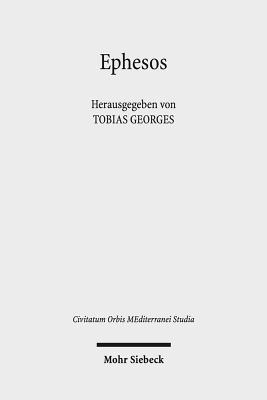 Ephesos

Herausgegeben von
TOBIAS GEORGES

Civitatum Orbis MEditerranei Studia

Mohr Siebeck